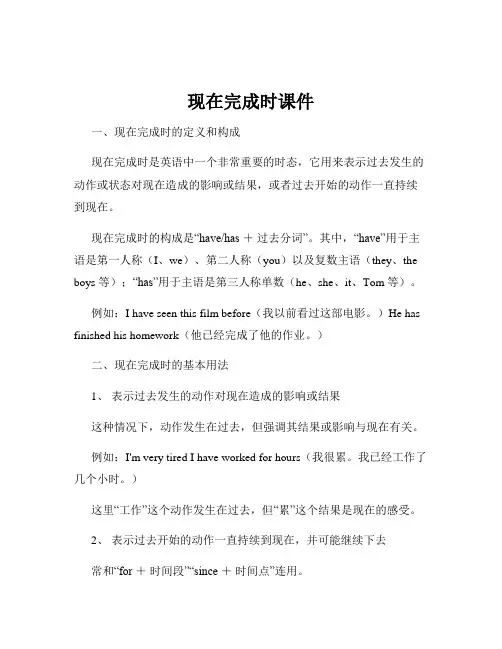 现在完成时课件

一、现在完成时的定义和构成

现在完成时是英语中一个非常重要的时态，它用来表示过去发生的动作或状态对现在造成的影响或结果，或者过去开始的动作一直持续到现在。

现在完成时的构成是“have/has ＋ 过去分词”。其中，“have”用于主语是第一人称（I、we）、第二人称（you）以及复数主语（they、the boys 等）；“has”用于主语是第三人称单数（he、she、it、Tom 等）。

例如：I have seen this film before（我以前看过这部电影。）He has finished his homework（他已经完成了他的作业。）

二、现在完成时的基本用法

1、 表示过去发生的动作对现在造成的影响或结果

这种情况下，动作发生在过去，但强调其结果或影响与现在有关。

例如：I'm very tired I have worked for hours（我很累。我已经工作了几个小时。）

这里“工作”这个动作发生在过去，但“累”这个结果是现在的感受。

2、 表示过去开始的动作一直持续到现在，并可能继续下去

常和“for ＋ 时间段”“since ＋ 时间点”连用。